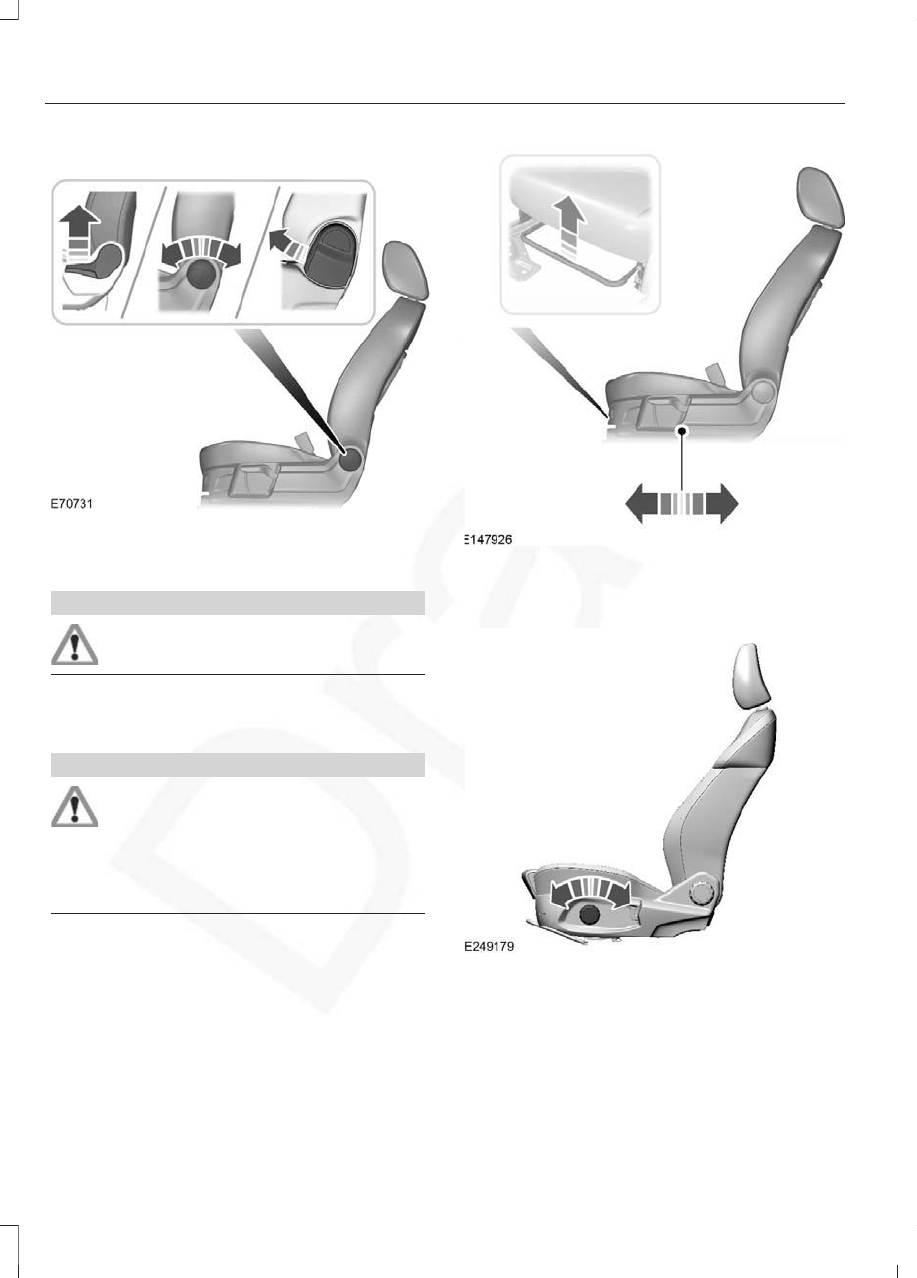 E70731

E147926

E249179

Draft